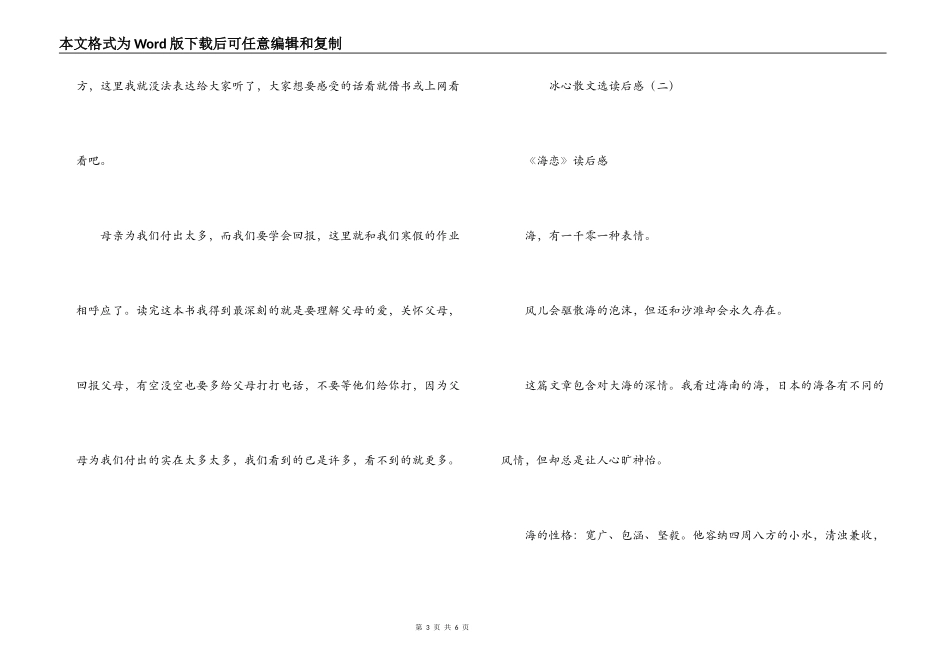 本文格式为Word版下载后可任意编辑和复制

方，这里我就没法表达给大家听了，大家想要感受的话看就借书或上网看看吧。

母亲为我们付出太多，而我们要学会回报，这里就和我们寒假的作业相呼应了。读完这本书我得到最深刻的就是要理解父母的爱，关怀父母，回报父母，有空没空也要多给父母打打电话，不要等他们给你打，因为父母为我们付出的实在太多太多，我们看到的已是许多，看不到的就更多。

冰心散文选读后感（二）

《海恋》读后感

海，有一千零一种表情。

风儿会驱散海的泡沫，但还和沙滩却会永久存在。

这篇文章包含对大海的深情。我看过海南的海，日本的海各有不同的风情，但却总是让人心旷神怡。

海的性格：宽广、包涵、坚毅。他容纳四周八方的小水，清浊兼收，

第 3 页 共 6 页